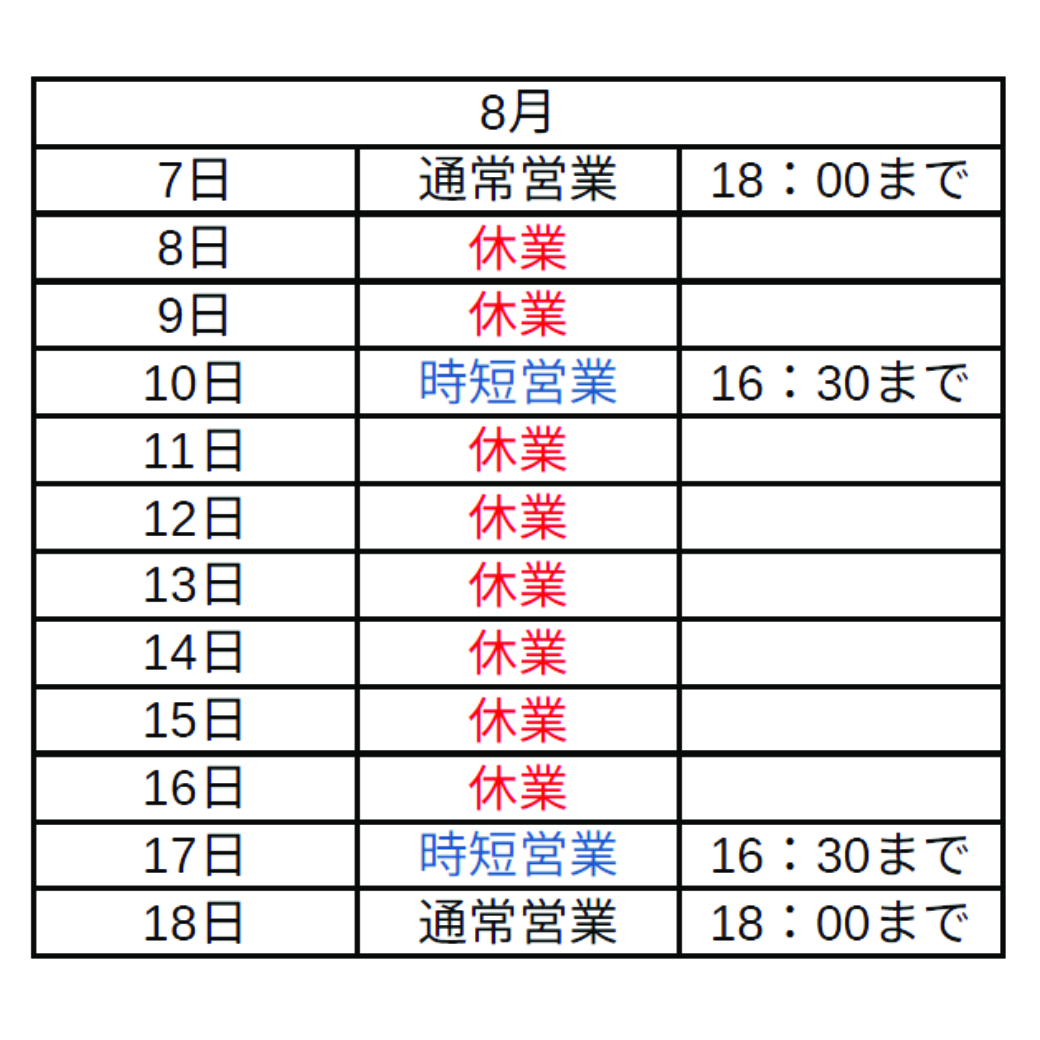 | 8月 | | |
|---|---|---|
| 7日 | 通常営業 | 18：00まで |
| 8日 | 休業 | |
| 9日 | 休業 | |
| 10日 | 時短営業 | 16：30まで |
| 11日 | 休業 | |
| 12日 | 休業 | |
| 13日 | 休業 | |
| 14日 | 休業 | |
| 15日 | 休業 | |
| 16日 | 休業 | |
| 17日 | 時短営業 | 16：30まで |
| 18日 | 通常営業 | 18：00まで |